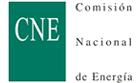 CNE

Comisión

Nacional

de Energía